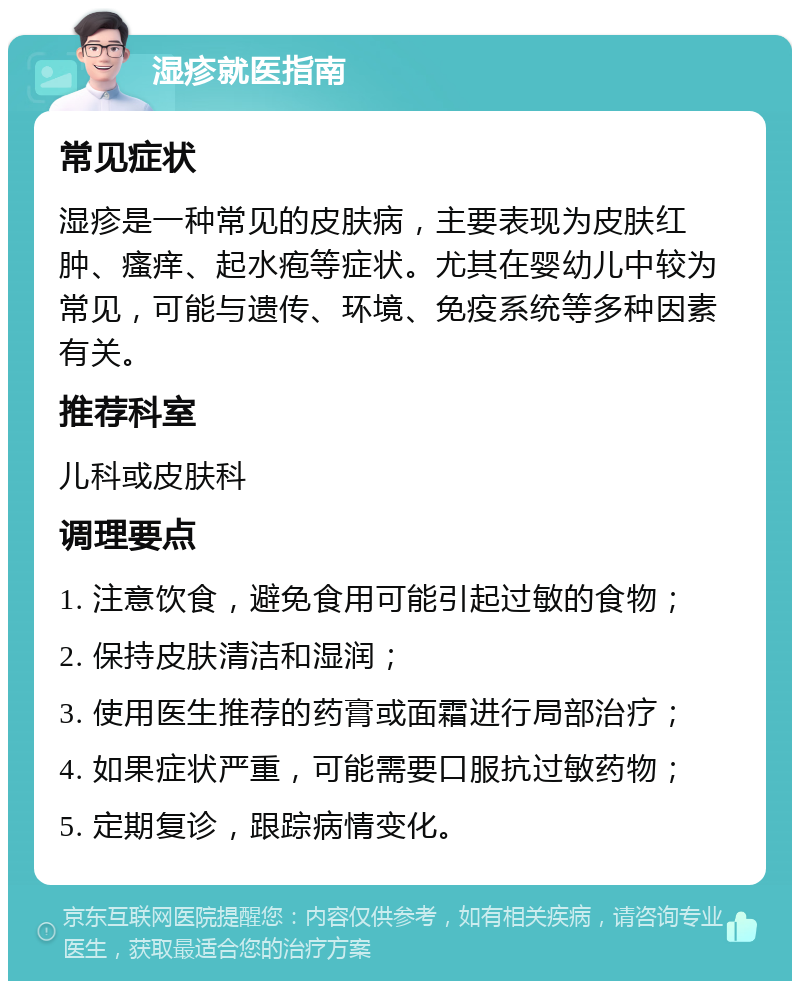 湿疹就医指南

常见症状

湿疹是一种常见的皮肤病，主要表现为皮肤红肿、瘙痒、起水疱等症状。尤其在婴幼儿中较为常见，可能与遗传、环境、免疫系统等多种因素有关。

推荐科室

儿科或皮肤科

调理要点

1. 注意饮食，避免食用可能引起过敏的食物；

2. 保持皮肤清洁和湿润；

3. 使用医生推荐的药膏或面霜进行局部治疗；

4. 如果症状严重，可能需要口服抗过敏药物；

5. 定期复诊，跟踪病情变化。

京东互联网医院提醒您：内容仅供参考，如有相关疾病，请咨询专业医生，获取最适合您的治疗方案